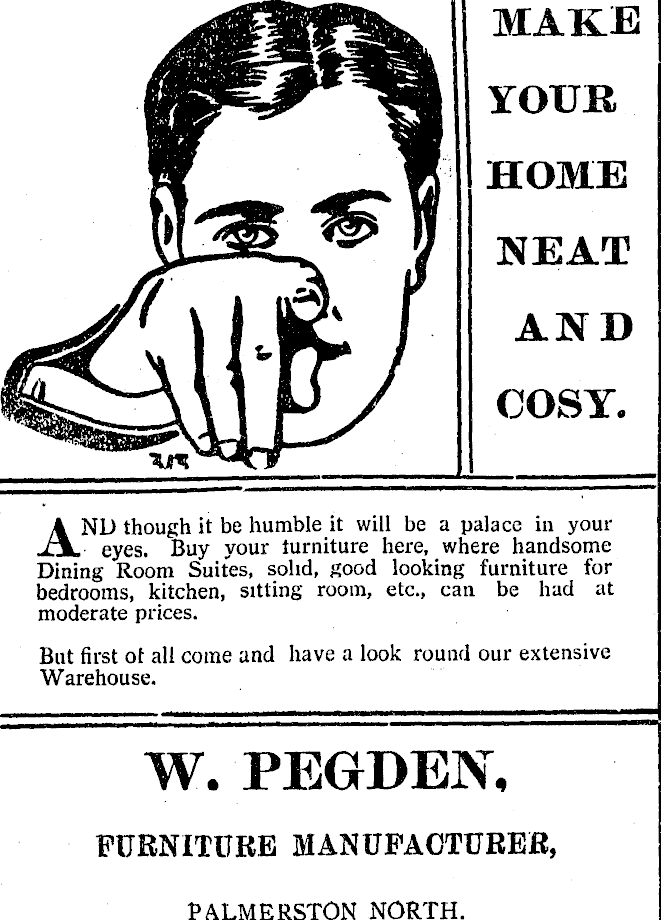 MAKE YOUR HOME NEAT AND COSY.

AND though it be humble it will be a palace in your eyes. Buy your furniture here, where handsome Dining Room Suites, solid, good looking furniture for bedrooms, kitchen, sitting room, etc., can be had at moderate prices.

But first of all come and have a look round our extensive Warehouse.

W. PEGDEN,

FURNITURE MANUFACTURER,

PALMERSTON NORTH.